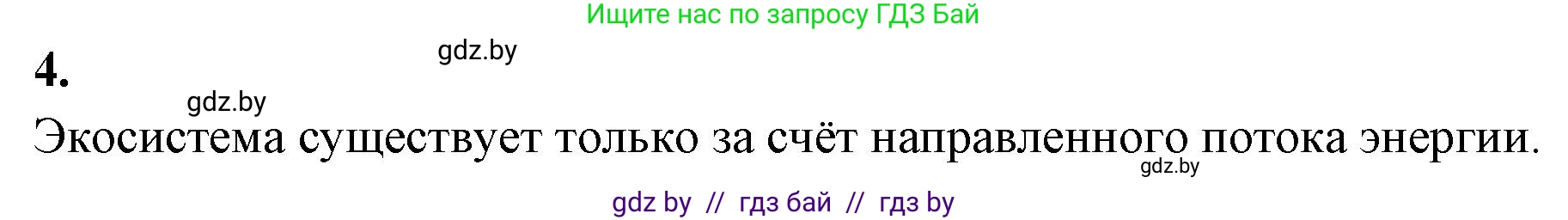 Ищите нас по запросу ГДЗ Бай

gdz.by

4.

gdz.by

Экосистема существует только за счёт направленного потока энергии.

gdz.by

gdz by // гдз бай // гдз by